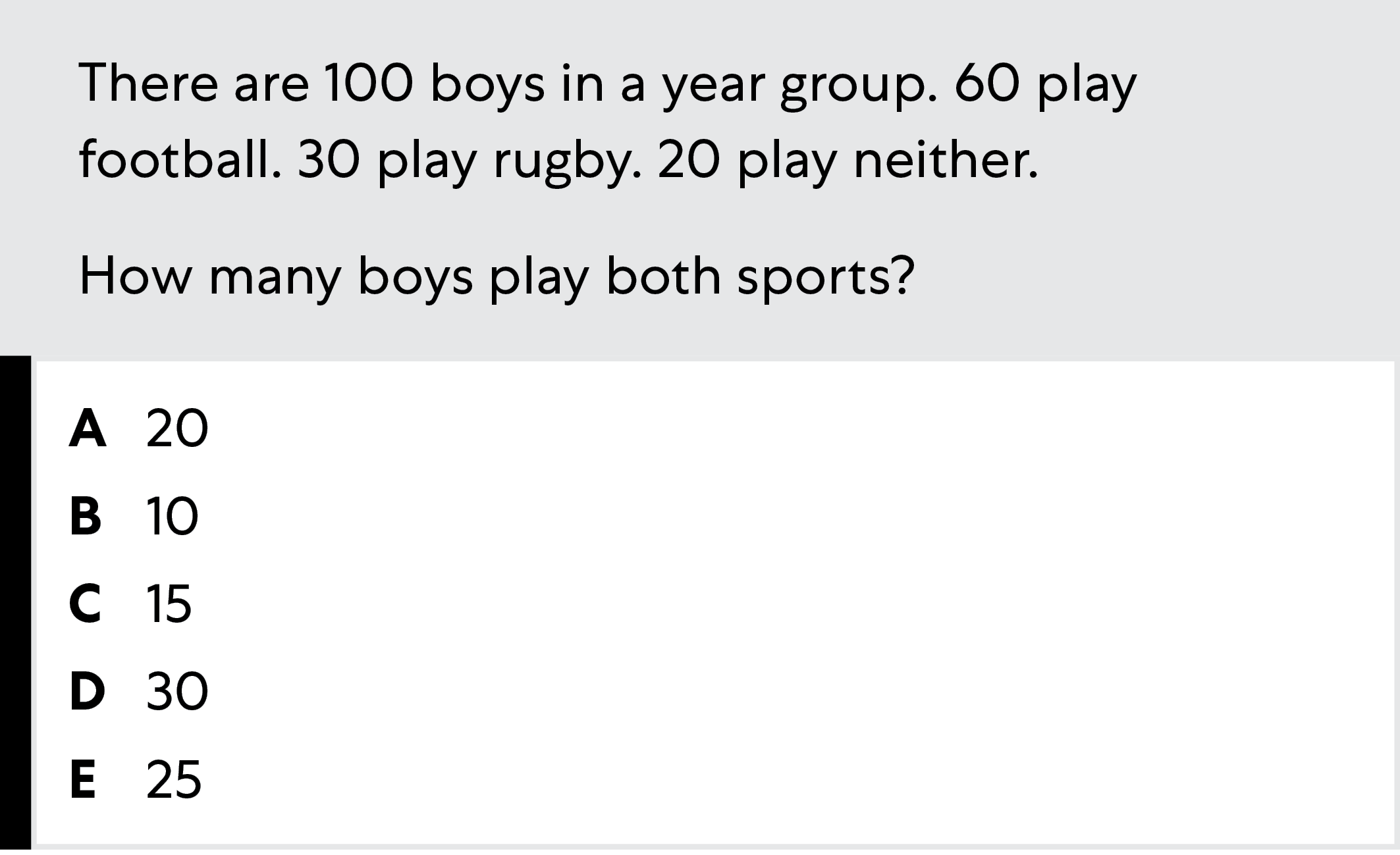 There are 100 boys in a year group. 60 play football. 30 play rugby. 20 play neither.

How many boys play both sports?

A 20
B 10
C 15
D 30
E 25